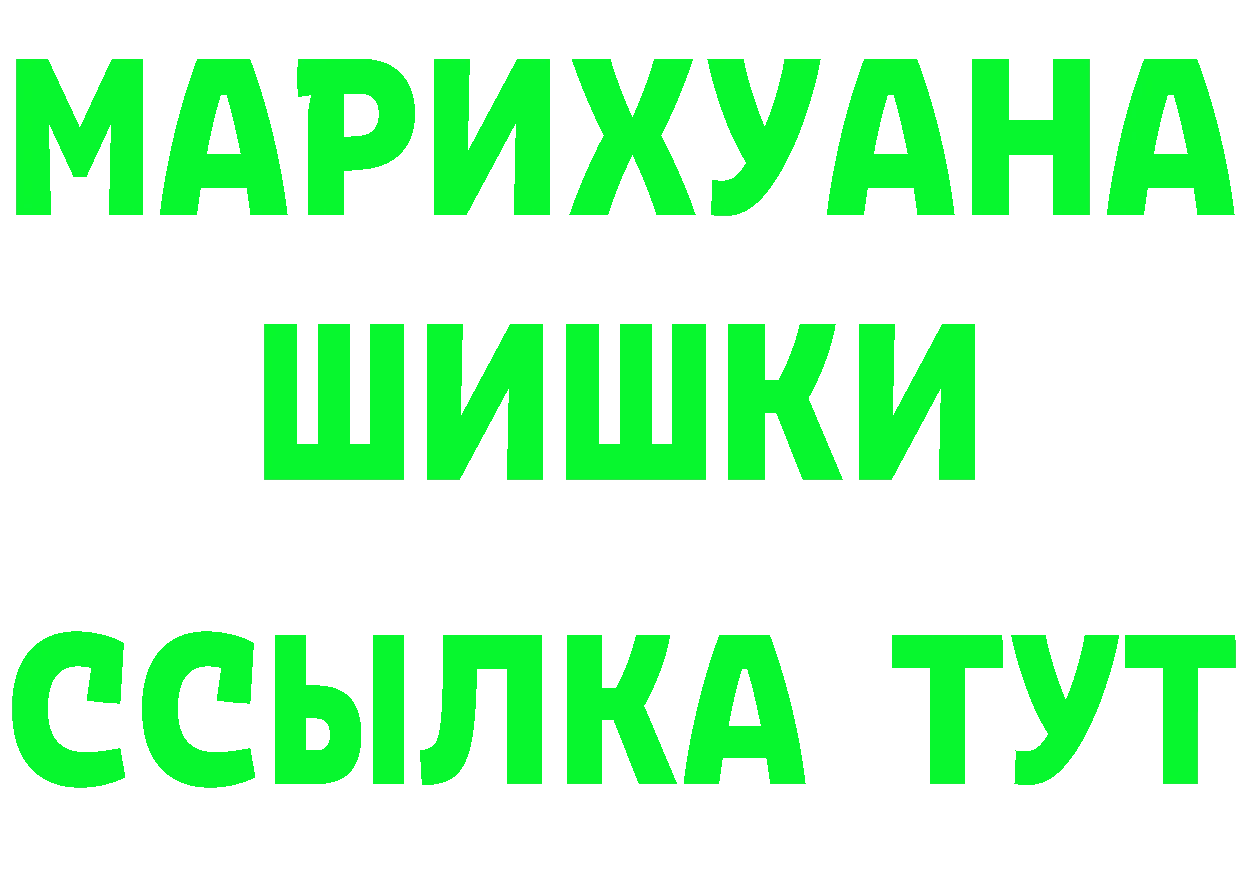 МАРИХУАНА
ШИШКИ
ССЫЛКА ТУТ